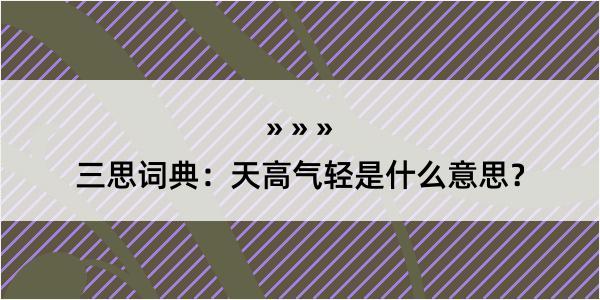 » » »
三思词典：天高气轻是什么意思？